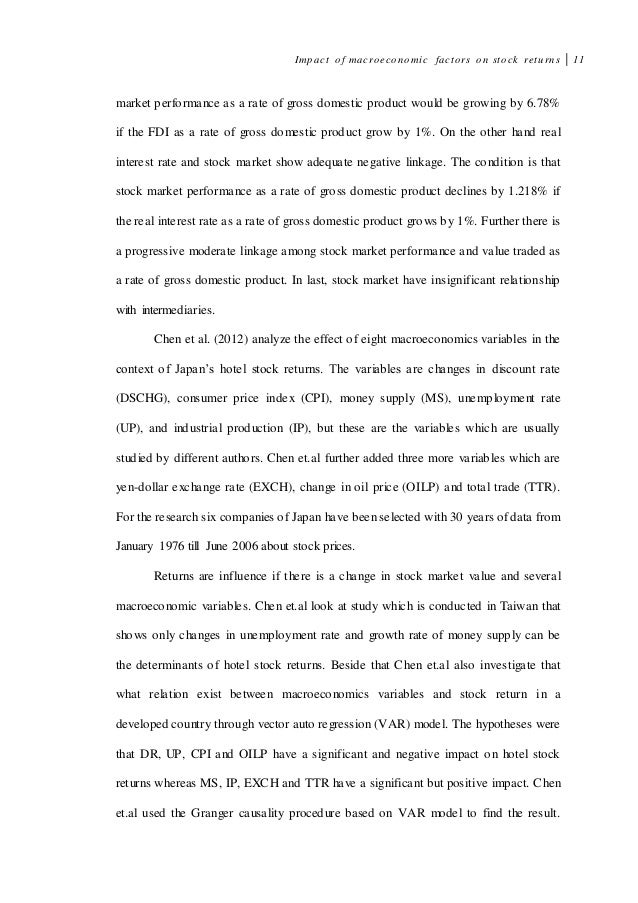 Impact of macroeconomic factors on stock returns | 11

market performance as a rate of gross domestic product would be growing by 6.78% if the FDI as a rate of gross domestic product grow by 1%. On the other hand real interest rate and stock market show adequate negative linkage. The condition is that stock market performance as a rate of gross domestic product declines by 1.218% if the real interest rate as a rate of gross domestic product grows by 1%. Further there is a progressive moderate linkage among stock market performance and value traded as a rate of gross domestic product. In last, stock market have insignificant relationship with intermediaries.

Chen et al. (2012) analyze the effect of eight macroeconomics variables in the context of Japan's hotel stock returns. The variables are changes in discount rate (DSCHG), consumer price index (CPI), money supply (MS), unemployment rate (UP), and industrial production (IP), but these are the variables which are usually studied by different authors. Chen et.al further added three more variables which are yen-dollar exchange rate (EXCH), change in oil price (OILP) and total trade (TTR). For the research six companies of Japan have been selected with 30 years of data from January 1976 till June 2006 about stock prices.

Returns are influence if there is a change in stock market value and several macroeconomic variables. Chen et.al look at study which is conducted in Taiwan that shows only changes in unemployment rate and growth rate of money supply can be the determinants of hotel stock returns. Beside that Chen et.al also investigate that what relation exist between macroeconomics variables and stock return in a developed country through vector auto regression (VAR) model. The hypotheses were that DR, UP, CPI and OILP have a significant and negative impact on hotel stock returns whereas MS, IP, EXCH and TTR have a significant but positive impact. Chen et.al used the Granger causality procedure based on VAR model to find the result.